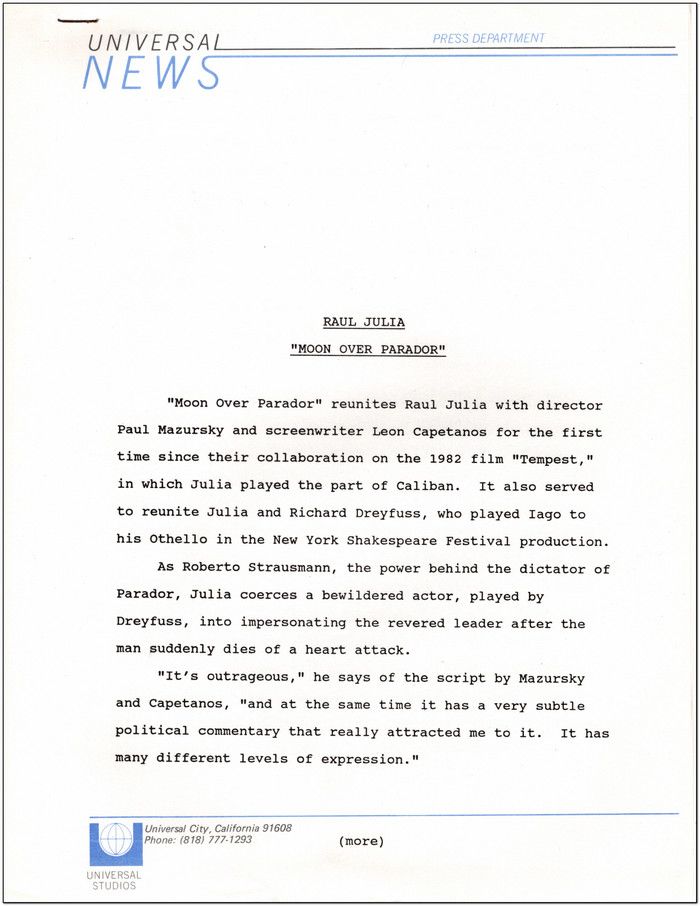 UNIVERSAL NEWS

PRESS DEPARTMENT

RAUL JULIA

"MOON OVER PARADOR"

"Moon Over Parador" reunites Raul Julia with director Paul Mazursky and screenwriter Leon Capetanos for the first time since their collaboration on the 1982 film "Tempest," in which Julia played the part of Caliban. It also served to reunite Julia and Richard Dreyfuss, who played Iago to his Othello in the New York Shakespeare Festival production.

As Roberto Strausmann, the power behind the dictator of Parador, Julia coerces a bewildered actor, played by Dreyfuss, into impersonating the revered leader after the man suddenly dies of a heart attack.

"It's outrageous," he says of the script by Mazursky and Capetanos, "and at the same time it has a very subtle political commentary that really attracted me to it. It has many different levels of expression."

Universal City, California 91608
Phone: (818) 777-1293

(more)

UNIVERSAL STUDIOS